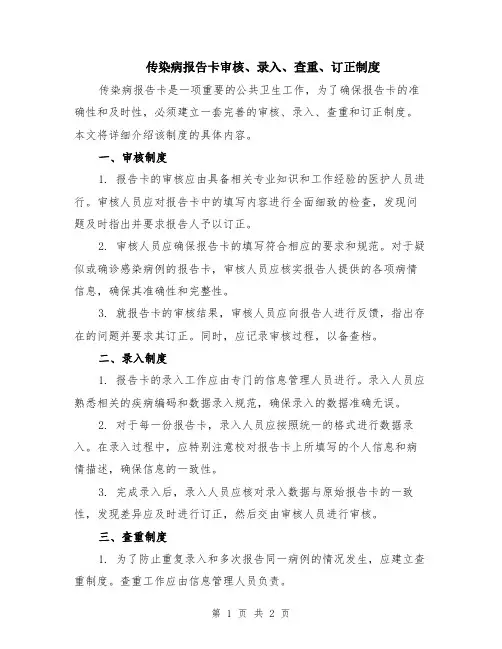 传染病报告卡审核、录入、查重、订正制度

传染病报告卡是一项重要的公共卫生工作，为了确保报告卡的准确性和及时性，必须建立一套完善的审核、录入、查重和订正制度。本文将详细介绍该制度的具体内容。

一、审核制度

1. 报告卡的审核应由具备相关专业知识和工作经验的医护人员进行。审核人员应对报告卡中的填写内容进行全面细致的检查，发现问题及时指出并要求报告人予以订正。

2. 审核人员应确保报告卡的填写符合相应的要求和规范。对于疑似或确诊感染病例的报告卡，审核人员应核实报告人提供的各项病情信息，确保其准确性和完整性。

3. 就报告卡的审核结果，审核人员应向报告人进行反馈，指出存在的问题并要求其订正。同时，应记录审核过程，以备查档。

二、录入制度

1. 报告卡的录入工作应由专门的信息管理人员进行。录入人员应熟悉相关的疾病编码和数据录入规范，确保录入的数据准确无误。

2. 对于每一份报告卡，录入人员应按照统一的格式进行数据录入。在录入过程中，应特别注意校对报告卡上所填写的个人信息和病情描述，确保信息的一致性。

3. 完成录入后，录入人员应核对录入数据与原始报告卡的一致性，发现差异应及时进行订正，然后交由审核人员进行审核。

三、查重制度

1. 为了防止重复录入和多次报告同一病例的情况发生，应建立查重制度。查重工作应由信息管理人员负责。

第 1 页 共 2 页